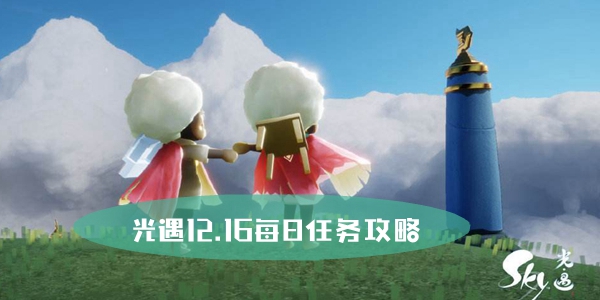 光遇12.16每日任务攻略

Sky 光遇